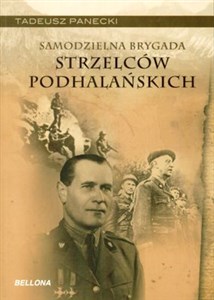 TADEUSZ PANECKI

SAMODZIELNA BRYGADA
STRZELCÓW
PODHALAŃSKICH

BELLONA